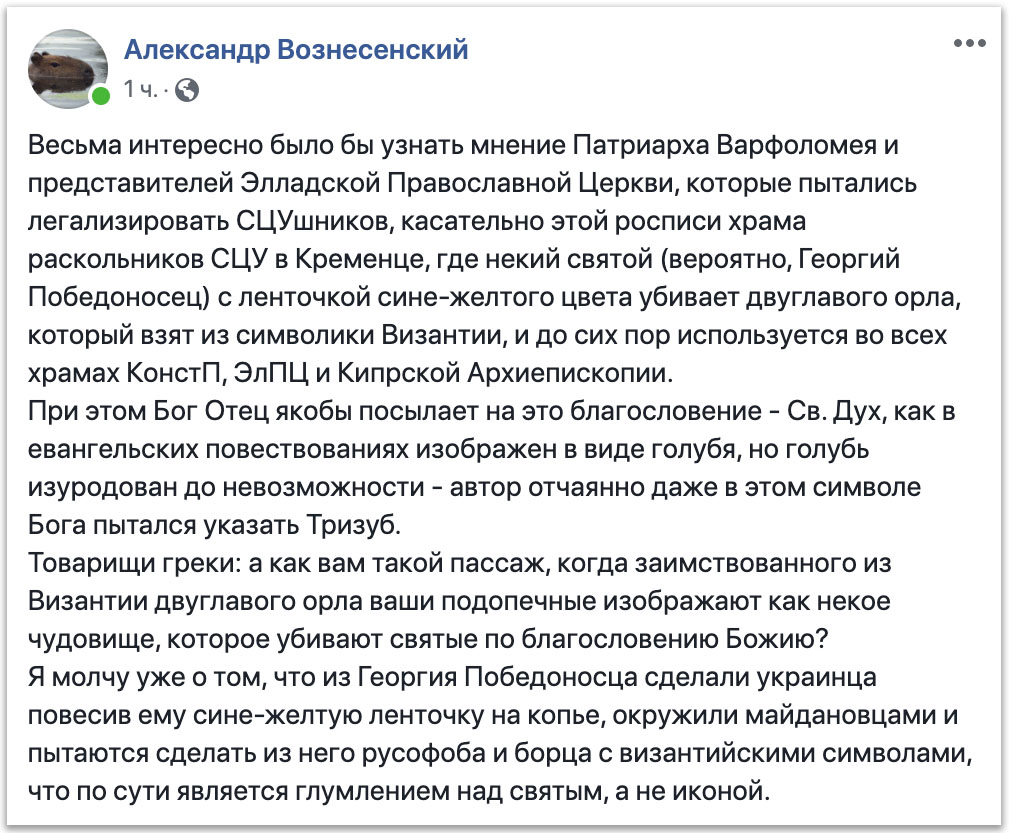 Александр Вознесенский
1 ч. ·

Весьма интересно было бы узнать мнение Патриарха Варфоломея и представителей Элладской Православной Церкви, которые пытались легализировать СЦУшников, касательно этой росписи храма раскольников СЦУ в Кременце, где некий святой (вероятно, Георгий Победоносец) с ленточкой сине-желтого цвета убивает двуглавого орла, который взят из символики Византии, и до сих пор используется во всех храмах КонстП, ЭлПЦ и Кипрской Архиепископии.
При этом Бог Отец якобы посылает на это благословение - Св. Дух, как в евангельских повествованиях изображен в виде голубя, но голубь изуродован до невозможности - автор отчаянно даже в этом символе Бога пытался указать Тризуб.
Товарищи греки: а как вам такой пассаж, когда заимствованного из Византии двуглавого орла ваши подопечные изображают как некое чудовище, которое убивают святые по благословению Божию?
Я молчу уже о том, что из Георгия Победоносца сделали украинца повесив ему сине-желтую ленточку на копье, окружили майдановцами и пытаются сделать из него русофоба и борца с византийскими символами, что по сути является глумлением над святым, а не иконой.